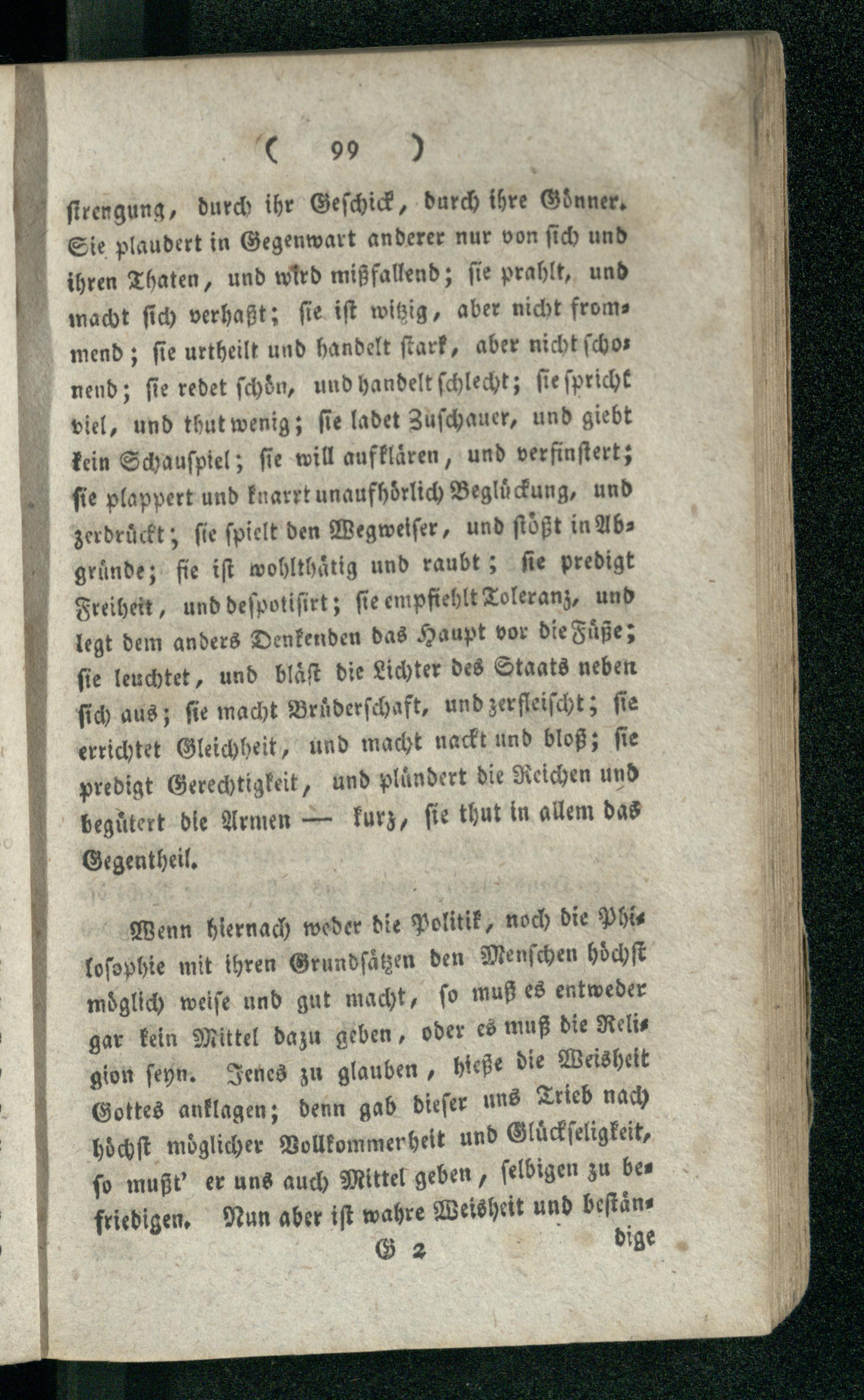 ( 99 )

ſtrengung, durch ihr Geſchick, durch ihre Gönner. Sie plaudert in Gegenwart anderer nur von ſich und ihren Thaten, und wird mißfallend; ſie prahlt, und macht ſich verhaßt; ſie iſt witzig, aber nicht frommend; ſie urtheilt und handelt ſtark, aber nicht ſchonend; ſie redet ſchön, und handelt ſchlecht; ſie ſpricht viel, und thut wenig; ſie ladet Zuſchauer, und giebt kein Schauſpiel; ſie will aufklären, und verfinſtert; ſie plappert und knarrt unaufhörlich Beglückung, und zerdrückt; ſie ſpielt den Wegweiſer, und ſtößt in Abgründe; ſie iſt wohlthätig und raubt; ſie predigt Freiheit, und deſpotiſirt; ſie empfiehlt Toleranz, und legt dem anders Denkenden das Haupt vor die Füße; ſie leuchtet, und bläſt die Lichter des Staats neben ſich aus; ſie macht Brüderſchaft, und zerfleiſcht; ſie errichtet Gleichheit, und macht nackt und bloß; ſie predigt Gerechtigkeit, und plündert die Reichen und begütert die Armen — kurz, ſie thut in allem das Gegentheil.

Wenn hiernach weder die Politik, noch die Philoſophie mit ihren Grundſätzen den Menſchen höchſt möglich weiſe und gut macht, ſo muß es entweder gar kein Mittel dazu geben, oder es muß die Religion ſeyn. Jenes zu glauben, hieße die Weisheit Gottes anklagen; denn gab dieſer uns Trieb nach höchſt möglicher Vollkommerheit und Glückſeligkeit, ſo mußt' er uns auch Mittel geben, ſelbigen zu befriedigen. Nun aber iſt wahre Weisheit und beſtän-

G 2 dige